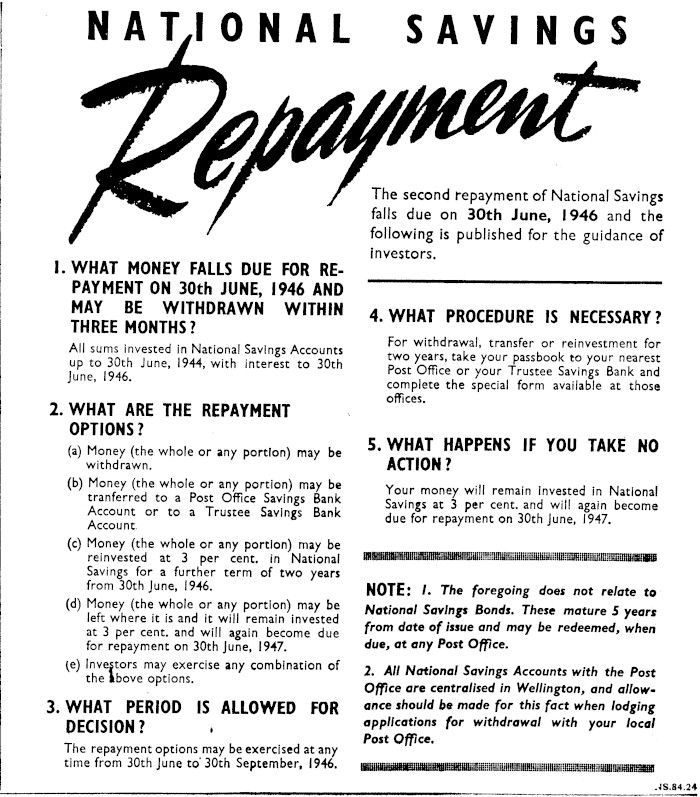 NATIONAL SAVINGS

Repayment

The second repayment of National Savings falls due on 30th June, 1946 and the following is published for the guidance of investors.

1. WHAT MONEY FALLS DUE FOR REPAYMENT ON 30th JUNE, 1946 AND MAY BE WITHDRAWN WITHIN THREE MONTHS?

All sums invested in National Savings Accounts up to 30th June, 1944, with interest to 30th June, 1946.

2. WHAT ARE THE REPAYMENT OPTIONS?

(a) Money (the whole or any portion) may be withdrawn.

(b) Money (the whole or any portion) may be tranferred to a Post Office Savings Bank Account or to a Trustee Savings Bank Account.

(c) Money (the whole or any portion) may be reinvested at 3 per cent. in National Savings for a further term of two years from 30th June, 1946.

(d) Money (the whole or any portion) may be left where it is and it will remain invested at 3 per cent. and will again become due for repayment on 30th June, 1947.

(e) Investors may exercise any combination of the above options.

3. WHAT PERIOD IS ALLOWED FOR DECISION?

The repayment options may be exercised at any time from 30th June to 30th September, 1946.

4. WHAT PROCEDURE IS NECESSARY?

For withdrawal, transfer or reinvestment for two years, take your passbook to your nearest Post Office or your Trustee Savings Bank and complete the special form available at those offices.

5. WHAT HAPPENS IF YOU TAKE NO ACTION?

Your money will remain invested in National Savings at 3 per cent. and will again become due for repayment on 30th June, 1947.

NOTE: 1. The foregoing does not relate to National Savings Bonds. These mature 5 years from date of issue and may be redeemed, when due, at any Post Office.

2. All National Savings Accounts with the Post Office are centralised in Wellington, and allowance should be made for this fact when lodging applications for withdrawal with your local Post Office.

.IS.84.24